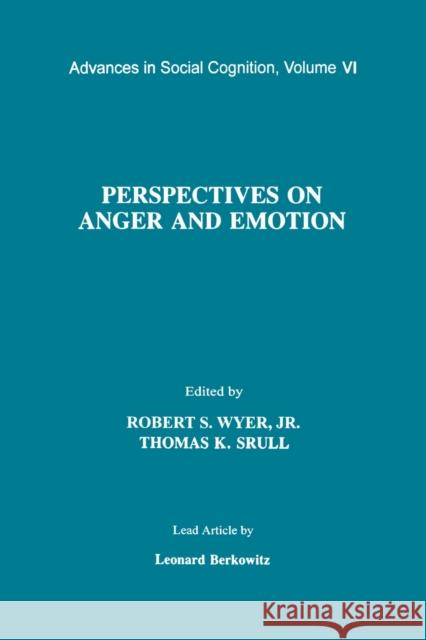 Advances in Social Cognition, Volume VI

PERSPECTIVES ON ANGER AND EMOTION

Edited by

ROBERT S. WYER, JR.
THOMAS K. SRULL

Lead Article by

Leonard Berkowitz